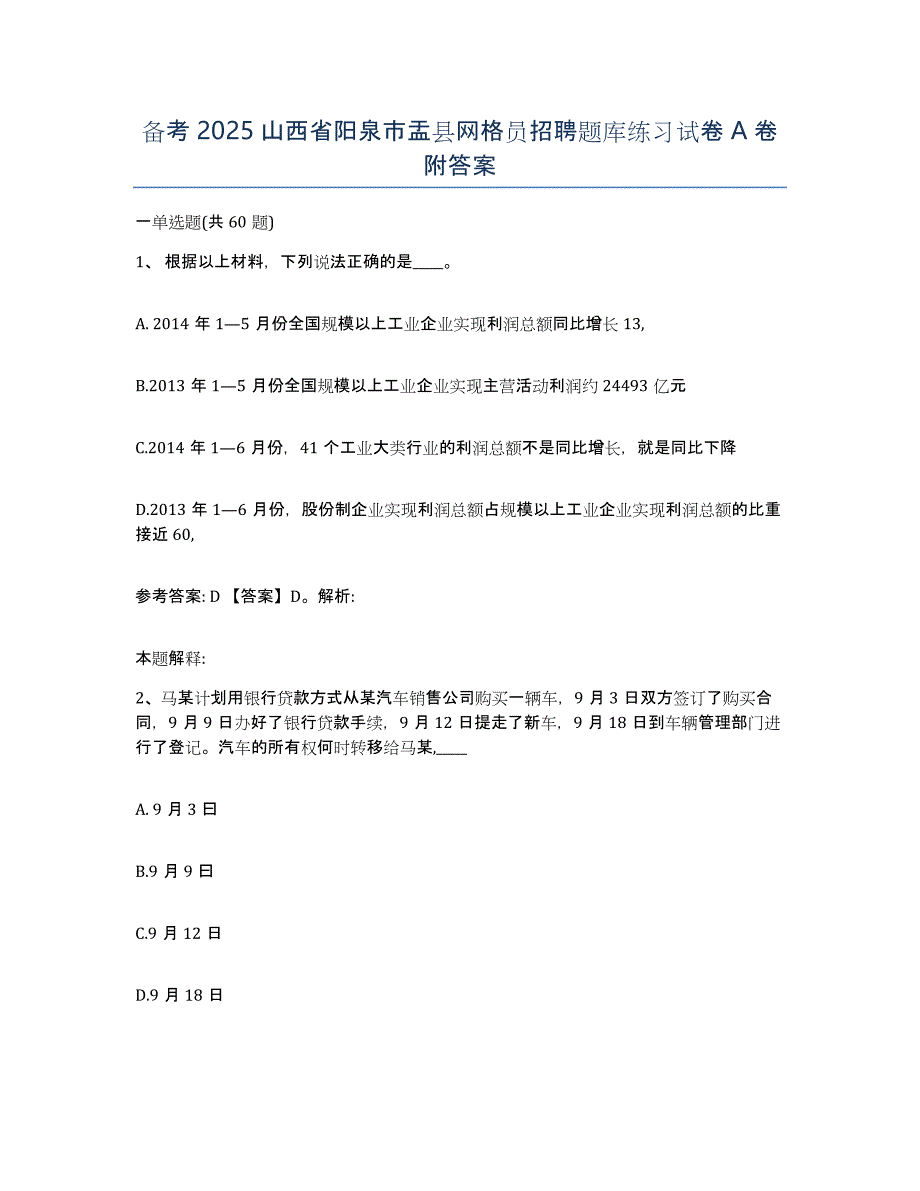 备考 2025 山西省阳泉市盂县网格员招聘题库练习试卷 A 卷附答案

一单选题(共 60 题)

1、 根据以上材料，下列说法正确的是____。

A. 2014 年 1—5 月份全国规模以上工业企业实现利润总额同比增长 13,

B.2013 年 1—5 月份全国规模以上工业企业实现主营活动利润约 24493 亿元

C.2014 年 1—6 月份，41 个工业大类行业的利润总额不是同比增长，就是同比下降

D.2013 年 1—6 月份，股份制企业实现利润总额占规模以上工业企业实现利润总额的比重接近 60,

参考答案: D 【答案】D。解析:

本题解释:

2、马某计划用银行贷款方式从某汽车销售公司购买一辆车，9 月 3 日双方签订了购买合同，9 月 9 日办好了银行贷款手续，9 月 12 日提走了新车，9 月 18 日到车辆管理部门进行了登记。汽车的所有权何时转移给马某,____

A. 9 月 3 日

B.9 月 9 日

C.9 月 12 日

D.9 月 18 日